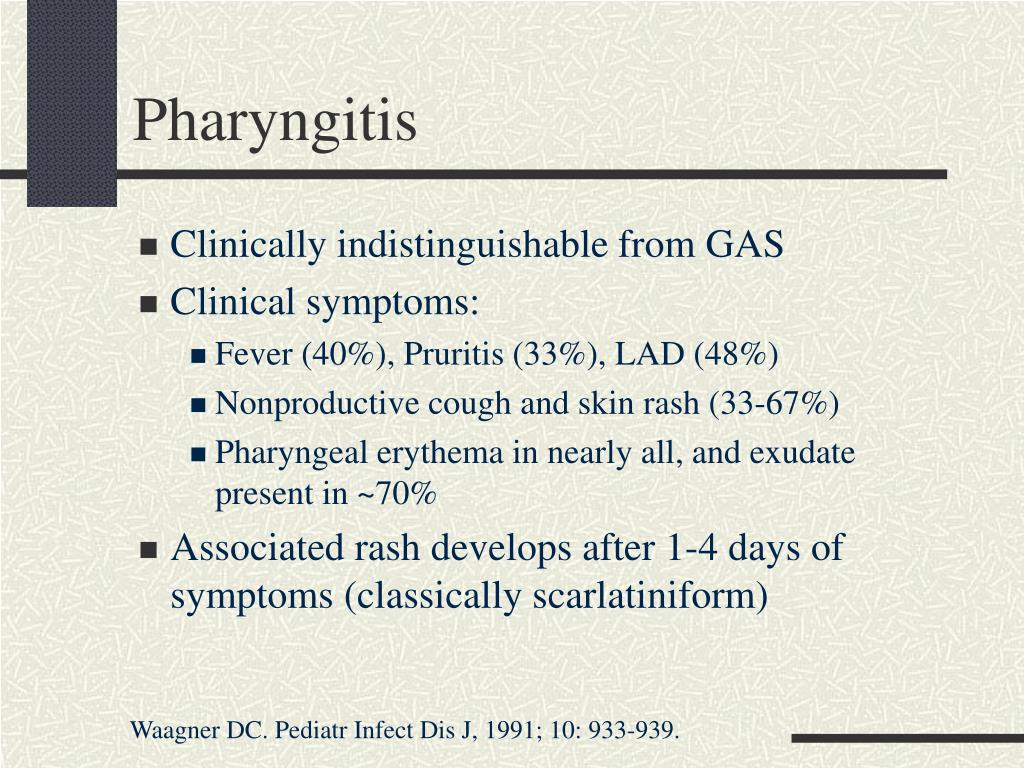 Pharyngitis

- Clinically indistinguishable from GAS
- Clinical symptoms:
  - Fever (40%), Pruritis (33%), LAD (48%)
  - Nonproductive cough and skin rash (33-67%)
  - Pharyngeal erythema in nearly all, and exudate present in ~70%
- Associated rash develops after 1-4 days of symptoms (classically scarlatiniform)

Waagner DC. Pediatr Infect Dis J, 1991; 10: 933-939.